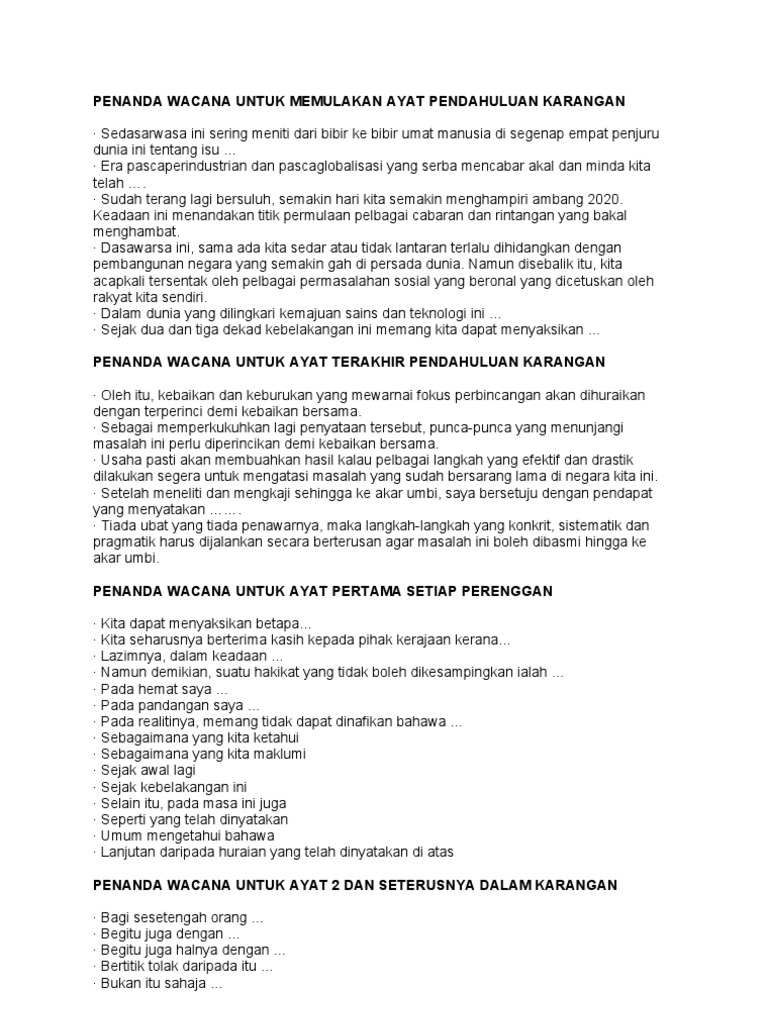 PENANDA WACANA UNTUK MEMULAKAN AYAT PENDAHULUAN KARANGAN

· Sedasarwasa ini sering meniti dari bibir ke bibir umat manusia di segenap empat penjuru dunia ini tentang isu ...
· Era pascaperindustrian dan pascaglobalisasi yang serba mencabar akal dan minda kita telah ….
· Sudah terang lagi bersuluh, semakin hari kita semakin menghampiri ambang 2020. Keadaan ini menandakan titik permulaan pelbagai cabaran dan rintangan yang bakal menghambat.
· Dasawarsa ini, sama ada kita sedar atau tidak lantaran terlalu dihidangkan dengan pembangunan negara yang semakin gah di persada dunia. Namun disebalik itu, kita acapkali tersentak oleh pelbagai permasalahan sosial yang beronal yang dicetuskan oleh rakyat kita sendiri.
· Dalam dunia yang dilingkari kemajuan sains dan teknologi ini ...
· Sejak dua dan tiga dekad kebelakangan ini memang kita dapat menyaksikan ...

PENANDA WACANA UNTUK AYAT TERAKHIR PENDAHULUAN KARANGAN

· Oleh itu, kebaikan dan keburukan yang mewarnai fokus perbincangan akan dihuraikan dengan terperinci demi kebaikan bersama.
· Sebagai memperkukuhkan lagi penyataan tersebut, punca-punca yang menunjangi masalah ini perlu diperincikan demi kebaikan bersama.
· Usaha pasti akan membuahkan hasil kalau pelbagai langkah yang efektif dan drastik dilakukan segera untuk mengatasi masalah yang sudah bersarang lama di negara kita ini.
· Setelah meneliti dan mengkaji sehingga ke akar umbi, saya bersetuju dengan pendapat yang menyatakan …….
· Tiada ubat yang tiada penawarnya, maka langkah-langkah yang konkrit, sistematik dan pragmatik harus dijalankan secara berterusan agar masalah ini boleh dibasmi hingga ke akar umbi.

PENANDA WACANA UNTUK AYAT PERTAMA SETIAP PERENGGAN

· Kita dapat menyaksikan betapa...
· Kita seharusnya berterima kasih kepada pihak kerajaan kerana...
· Lazimnya, dalam keadaan ...
· Namun demikian, suatu hakikat yang tidak boleh dikesampingkan ialah ...
· Pada hemat saya ...
· Pada pandangan saya ...
· Pada realitinya, memang tidak dapat dinafikan bahawa ...
· Sebagaimana yang kita ketahui
· Sebagaimana yang kita maklumi
· Sejak awal lagi
· Sejak kebelakangan ini
· Selain itu, pada masa ini juga
· Seperti yang telah dinyatakan
· Umum mengetahui bahawa
· Lanjutan daripada huraian yang telah dinyatakan di atas

PENANDA WACANA UNTUK AYAT 2 DAN SETERUSNYA DALAM KARANGAN

· Bagi sesetengah orang ...
· Begitu juga dengan ...
· Begitu juga halnya dengan ...
· Bertitik tolak daripada itu ...
· Bukan itu sahaja ...